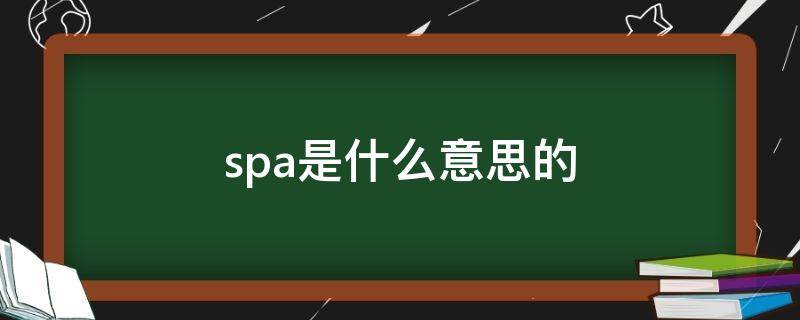 spa是什么意思的